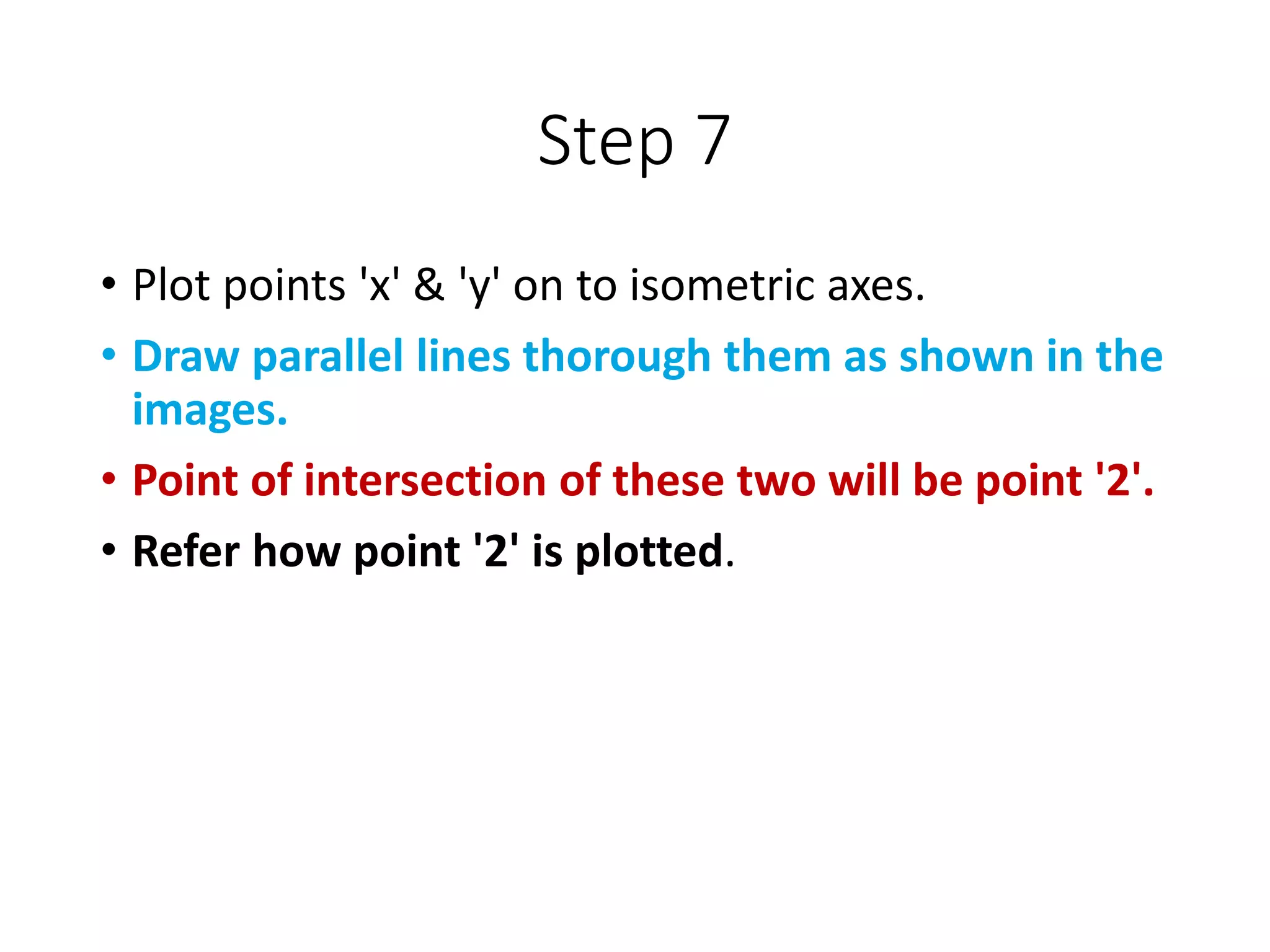 Step 7

• Plot points 'x' & 'y' on to isometric axes.

• Draw parallel lines thorough them as shown in the images.

• Point of intersection of these two will be point '2'.

• Refer how point '2' is plotted.